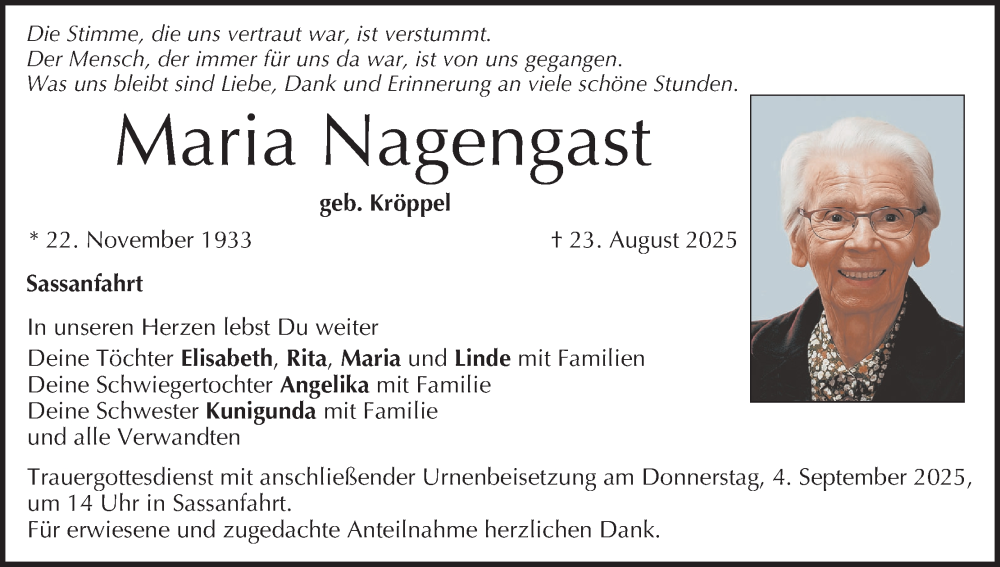 Die Stimme, die uns vertraut war, ist verstummt.
Der Mensch, der immer für uns da war, ist von uns gegangen.
Was uns bleibt sind Liebe, Dank und Erinnerung an viele schöne Stunden.

Maria Nagengast

geb. Kröppel

* 22. November 1933

† 23. August 2025

Sassanfahrt

In unseren Herzen lebst Du weiter
Deine Töchter Elisabeth, Rita, Maria und Linde mit Familien
Deine Schwiegertochter Angelika mit Familie
Deine Schwester Kunigunda mit Familie
und alle Verwandten

Trauergottesdienst mit anschließender Urnenbeisetzung am Donnerstag, 4. September 2025, um 14 Uhr in Sassanfahrt.
Für erwiesene und zugedachte Anteilnahme herzlichen Dank.